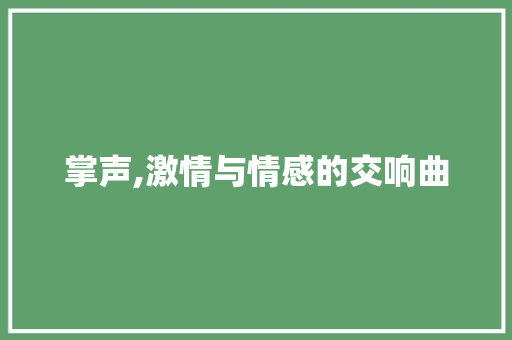 掌声,激情与情感的交响曲